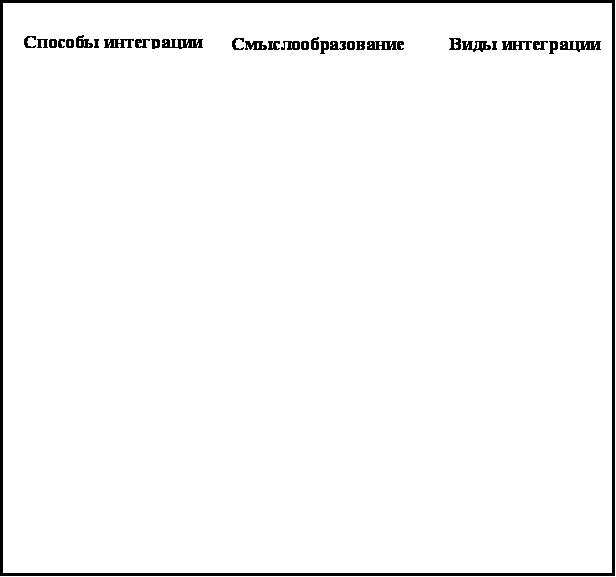 Способы интеграции

Смыслообразование

Виды интеграции